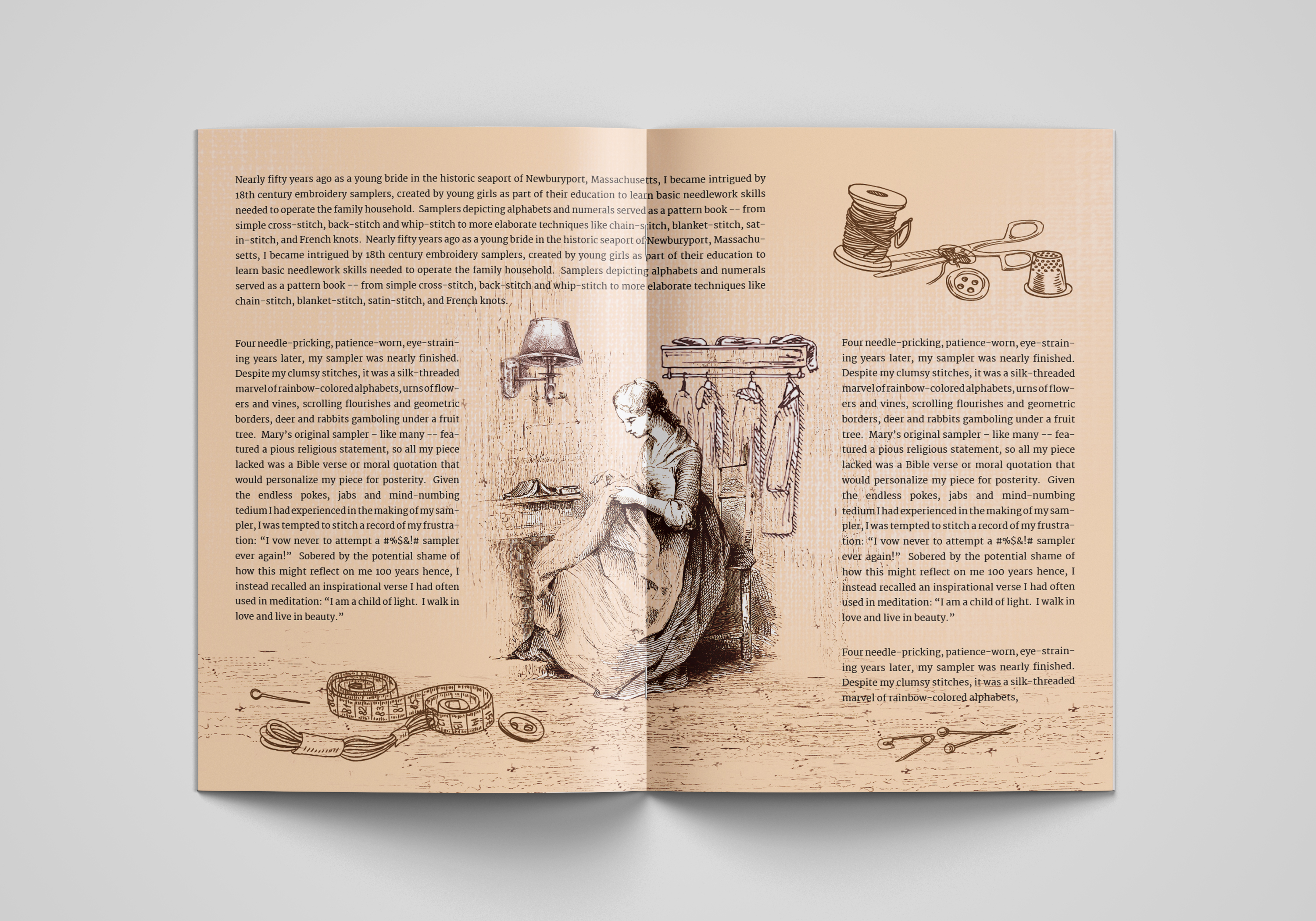 Nearly fifty years ago as a young bride in the historic seaport of Newburyport, Massachusetts, I became intrigued by 18th century embroidery samplers, created by young girls as part of their education to learn basic needlework skills needed to operate the family household. Samplers depicting alphabets and numerals served as a pattern book -- from simple cross-stitch, back-stitch and whip-stitch to more elaborate techniques like chain-stitch, blanket-stitch, satin-stitch, and French knots. Nearly fifty years ago as a young bride in the historic seaport of Newburyport, Massachusetts, I became intrigued by 18th century embroidery samplers, created by young girls as part of their education to learn basic needlework skills needed to operate the family household. Samplers depicting alphabets and numerals served as a pattern book -- from simple cross-stitch, back-stitch and whip-stitch to more elaborate techniques like chain-stitch, blanket-stitch, satin-stitch, and French knots.

Four needle-pricking, patience-worn, eye-straining years later, my sampler was nearly finished. Despite my clumsy stitches, it was a silk-threaded marvel of rainbow-colored alphabets, urns of flowers and vines, scrolling flourishes and geometric borders, deer and rabbits gamboling under a fruit tree. Mary's original sampler – like many -- featured a pious religious statement, so all my piece lacked was a Bible verse or moral quotation that would personalize my piece for posterity. Given the endless pokes, jabs and mind-numbing tedium I had experienced in the making of my sampler, I was tempted to stitch a record of my frustration: "I vow never to attempt a #%$&!# sampler ever again!" Sobered by the potential shame of how this might reflect on me 100 years hence, I instead recalled an inspirational verse I had often used in meditation: "I am a child of light. I walk in love and live in beauty."

Four needle-pricking, patience-worn, eye-straining years later, my sampler was nearly finished. Despite my clumsy stitches, it was a silk-threaded marvel of rainbow-colored alphabets, urns of flowers and vines, scrolling flourishes and geometric borders, deer and rabbits gamboling under a fruit tree. Mary's original sampler – like many -- featured a pious religious statement, so all my piece lacked was a Bible verse or moral quotation that would personalize my piece for posterity. Given the endless pokes, jabs and mind-numbing tedium I had experienced in the making of my sampler, I was tempted to stitch a record of my frustration: "I vow never to attempt a #%$&!# sampler ever again!" Sobered by the potential shame of how this might reflect on me 100 years hence, I instead recalled an inspirational verse I had often used in meditation: "I am a child of light. I walk in love and live in beauty."

Four needle-pricking, patience-worn, eye-straining years later, my sampler was nearly finished. Despite my clumsy stitches, it was a silk-threaded marvel of rainbow-colored alphabets,